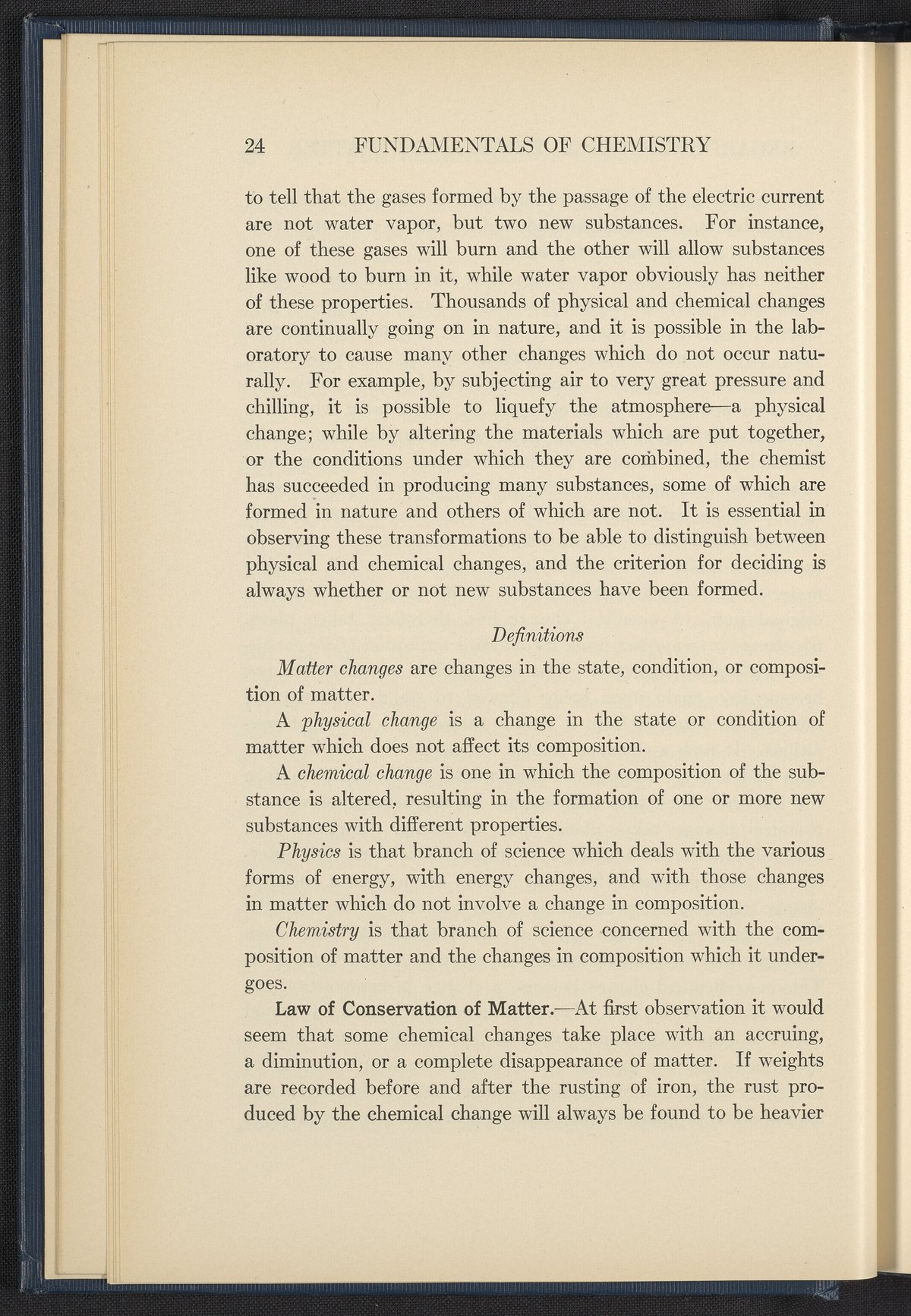 24 FUNDAMENTALS OF CHEMISTRY

to tell that the gases formed by the passage of the electric current are not water vapor, but two new substances. For instance, one of these gases will burn and the other will allow substances like wood to burn in it, while water vapor obviously has neither of these properties. Thousands of physical and chemical changes are continually going on in nature, and it is possible in the laboratory to cause many other changes which do not occur naturally. For example, by subjecting air to very great pressure and chilling, it is possible to liquefy the atmosphere—a physical change; while by altering the materials which are put together, or the conditions under which they are combined, the chemist has succeeded in producing many substances, some of which are formed in nature and others of which are not. It is essential in observing these transformations to be able to distinguish between physical and chemical changes, and the criterion for deciding is always whether or not new substances have been formed.

Definitions

Matter changes are changes in the state, condition, or composition of matter.

A physical change is a change in the state or condition of matter which does not affect its composition.

A chemical change is one in which the composition of the substance is altered, resulting in the formation of one or more new substances with different properties.

Physics is that branch of science which deals with the various forms of energy, with energy changes, and with those changes in matter which do not involve a change in composition.

Chemistry is that branch of science concerned with the composition of matter and the changes in composition which it undergoes.

Law of Conservation of Matter.—At first observation it would seem that some chemical changes take place with an accruing, a diminution, or a complete disappearance of matter. If weights are recorded before and after the rusting of iron, the rust produced by the chemical change will always be found to be heavier